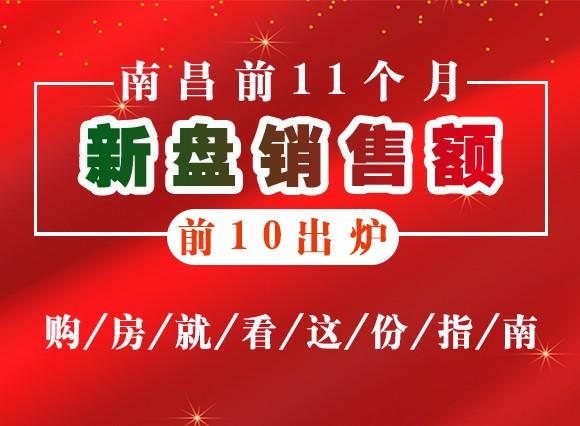 南昌前11个月

新盘销售额

前10出炉

购/房/就/看/这/份/指/南